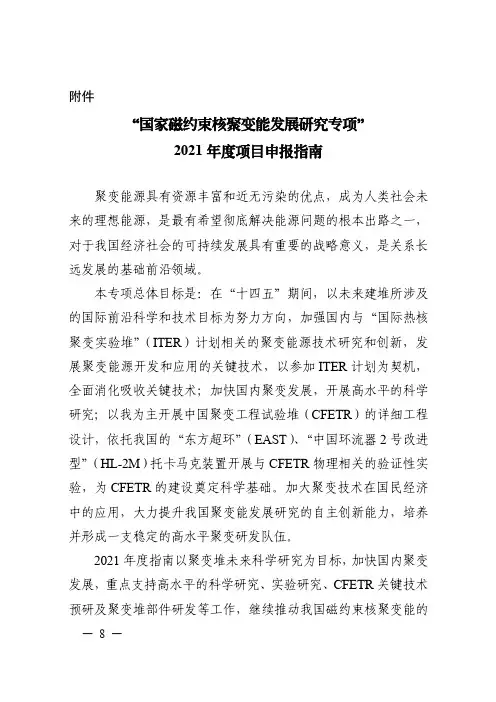 附件

“国家磁约束核聚变能发展研究专项”
2021 年度项目申报指南

聚变能源具有资源丰富和近无污染的优点，成为人类社会未来的理想能源，是最有希望彻底解决能源问题的根本出路之一，对于我国经济社会的可持续发展具有重要的战略意义，是关系长远发展的基础前沿领域。

本专项总体目标是：在“十四五”期间，以未来建堆所涉及的国际前沿科学和技术目标为努力方向，加强国内与“国际热核聚变实验堆”（ITER）计划相关的聚变能源技术研究和创新，发展聚变能源开发和应用的关键技术，以参加 ITER 计划为契机，全面消化吸收关键技术；加快国内聚变发展，开展高水平的科学研究；以我为主开展中国聚变工程试验堆（CFETR）的详细工程设计，依托我国的“东方超环”（EAST）、“中国环流器 2 号改进型”（HL-2M）托卡马克装置开展与 CFETR 物理相关的验证性实验，为 CFETR 的建设奠定科学基础。加大聚变技术在国民经济中的应用，大力提升我国聚变能发展研究的自主创新能力，培养并形成一支稳定的高水平聚变研发队伍。

2021 年度指南以聚变堆未来科学研究为目标，加快国内聚变发展，重点支持高水平的科学研究、实验研究、CFETR 关键技术预研及聚变堆部件研发等工作，继续推动我国磁约束核聚变能的

— 8 —